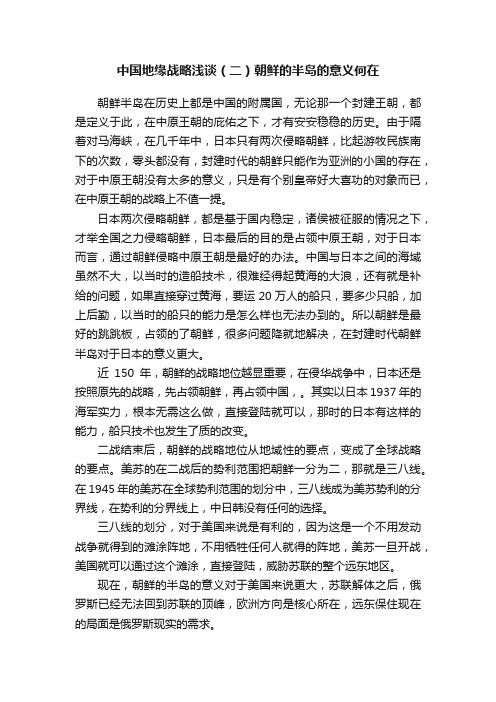 中国地缘战略浅谈（二）朝鲜的半岛的意义何在

朝鲜半岛在历史上都是中国的附属国，无论那一个封建王朝，都是定义于此，在中原王朝的庇佑之下，才有安安稳稳的历史。由于隔着对马海峡，在几千年中，日本只有两次侵略朝鲜，比起游牧民族南下的次数，零头都没有，封建时代的朝鲜只能作为亚洲的小国的存在，对于中原王朝没有太多的意义，只是有个别皇帝好大喜功的对象而已，在中原王朝的战略上不值一提。

日本两次侵略朝鲜，都是基于国内稳定，诸侯被征服的情况之下，才举全国之力侵略朝鲜，日本最后的目的是占领中原王朝，对于日本而言，通过朝鲜侵略中原王朝是最好的办法。中国与日本之间的海域虽然不大，以当时的造船技术，很难经得起黄海的大浪，还有就是补给的问题，如果直接穿过黄海，要运 20 万人的船只，要多少只船，加上后勤，以当时的船只的能力是怎么样也无法办到的。所以朝鲜是最好的跳跳板，占领的了朝鲜，很多问题降就地解决，在封建时代朝鲜半岛对于日本的意义更大。

近 150 年，朝鲜的战略地位越显重要，在侵华战争中，日本还是按照原先的战略，先占领朝鲜，再占领中国，。其实以日本 1937 年的海军实力，根本无需这么做，直接登陆就可以，那时的日本有这样的能力，船只技术也发生了质的改变。

二战结束后，朝鲜的战略地位从地域性的要点，变成了全球战略的要点。美苏的在二战后的势利范围把朝鲜一分为二，那就是三八线。在 1945 年的美苏在全球势利范围的划分中，三八线成为美苏势利的分界线，在势利的分界线上，中日韩没有任何的选择。

三八线的划分，对于美国来说是有利的，因为这是一个不用发动战争就得到的滩涂阵地，不用牺牲任何人就得的阵地，美苏一旦开战，美国就可以通过这个滩涂，直接登陆，威胁苏联的整个远东地区。

现在，朝鲜的半岛的意义对于美国来说更大，苏联解体之后，俄罗斯已经无法回到苏联的顶峰，欧洲方向是核心所在，远东保住现在的局面是俄罗斯现实的需求。